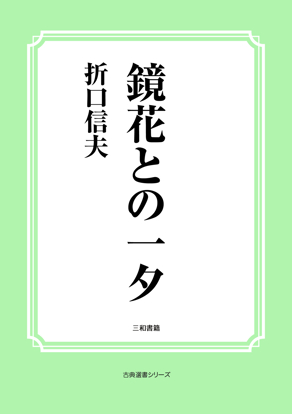 鏡花との一夕

折口信夫

三和書籍

古典選書シリーズ